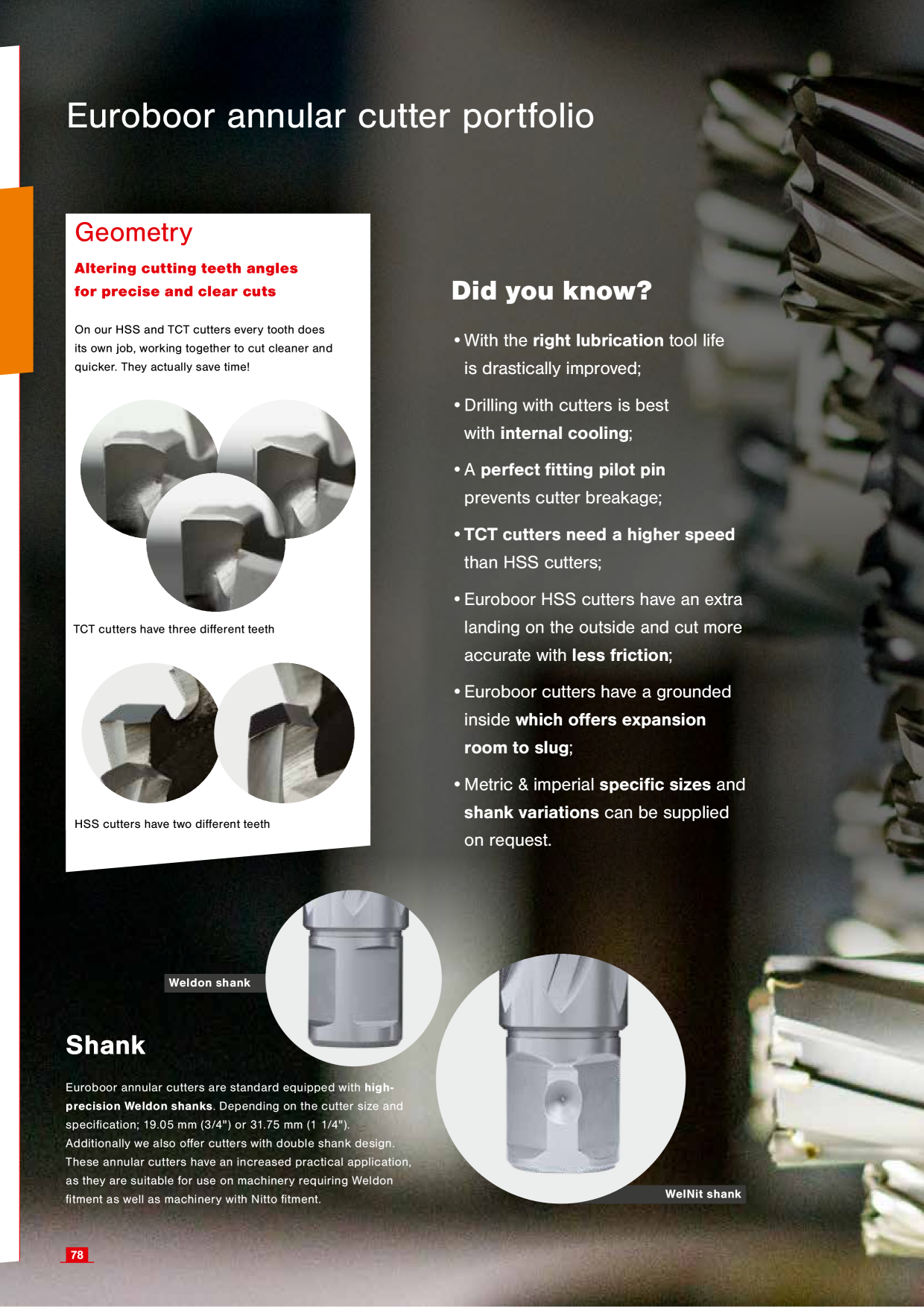 Euroboor annular cutter portfolio

Geometry

Altering cutting teeth angles for precise and clear cuts

On our HSS and TCT cutters every tooth does its own job, working together to cut cleaner and quicker. They actually save time!

TCT cutters have three different teeth

HSS cutters have two different teeth

Did you know?

• With the right lubrication tool life is drastically improved;

• Drilling with cutters is best with internal cooling;

• A perfect fitting pilot pin prevents cutter breakage;

• TCT cutters need a higher speed than HSS cutters;

• Euroboor HSS cutters have an extra landing on the outside and cut more accurate with less friction;

• Euroboor cutters have a grounded inside which offers expansion room to slug;

• Metric & imperial specific sizes and shank variations can be supplied on request.

Weldon shank

Shank

Euroboor annular cutters are standard equipped with high-precision Weldon shanks. Depending on the cutter size and specification; 19.05 mm (3/4") or 31.75 mm (1 1/4"). Additionally we also offer cutters with double shank design. These annular cutters have an increased practical application, as they are suitable for use on machinery requiring Weldon fitment as well as machinery with Nitto fitment.

WelNit shank

78